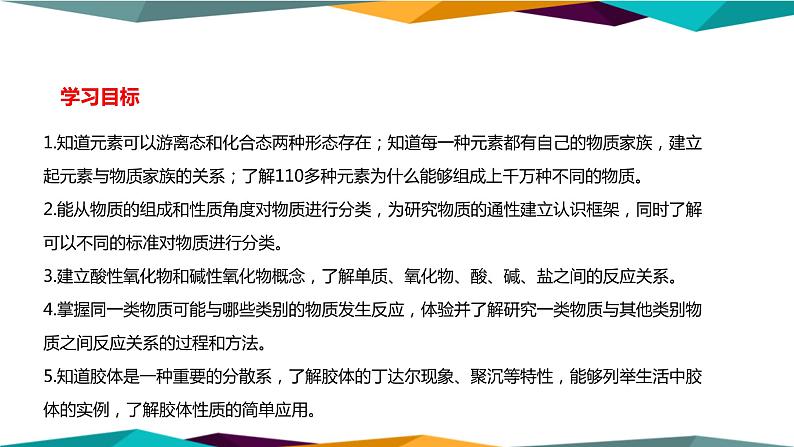 学习目标

1.知道元素可以游离态和化合态两种形态存在；知道每一种元素都有自己的物质家族，建立起元素与物质家族的关系；了解110多种元素为什么能够组成上千万种不同的物质。

2.能从物质的组成和性质角度对物质进行分类，为研究物质的通性建立认识框架，同时了解可以不同的标准对物质进行分类。

3.建立酸性氧化物和碱性氧化物概念，了解单质、氧化物、酸、碱、盐之间的反应关系。

4.掌握同一类物质可能与哪些类别的物质发生反应，体验并了解研究一类物质与其他类别物质之间反应关系的过程和方法。

5.知道胶体是一种重要的分散系，了解胶体的丁达尔现象、聚沉等特性，能够列举生活中胶体的实例，了解胶体性质的简单应用。